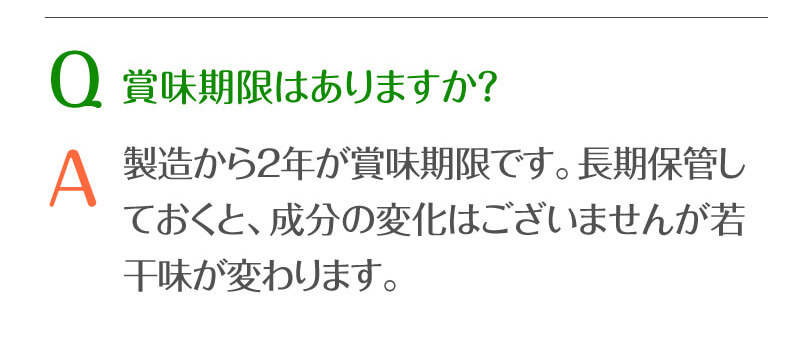 Q 賞味期限はありますか?

A 製造から2年が賞味期限です。長期保管しておくと、成分の変化はございませんが若干味が変わります。